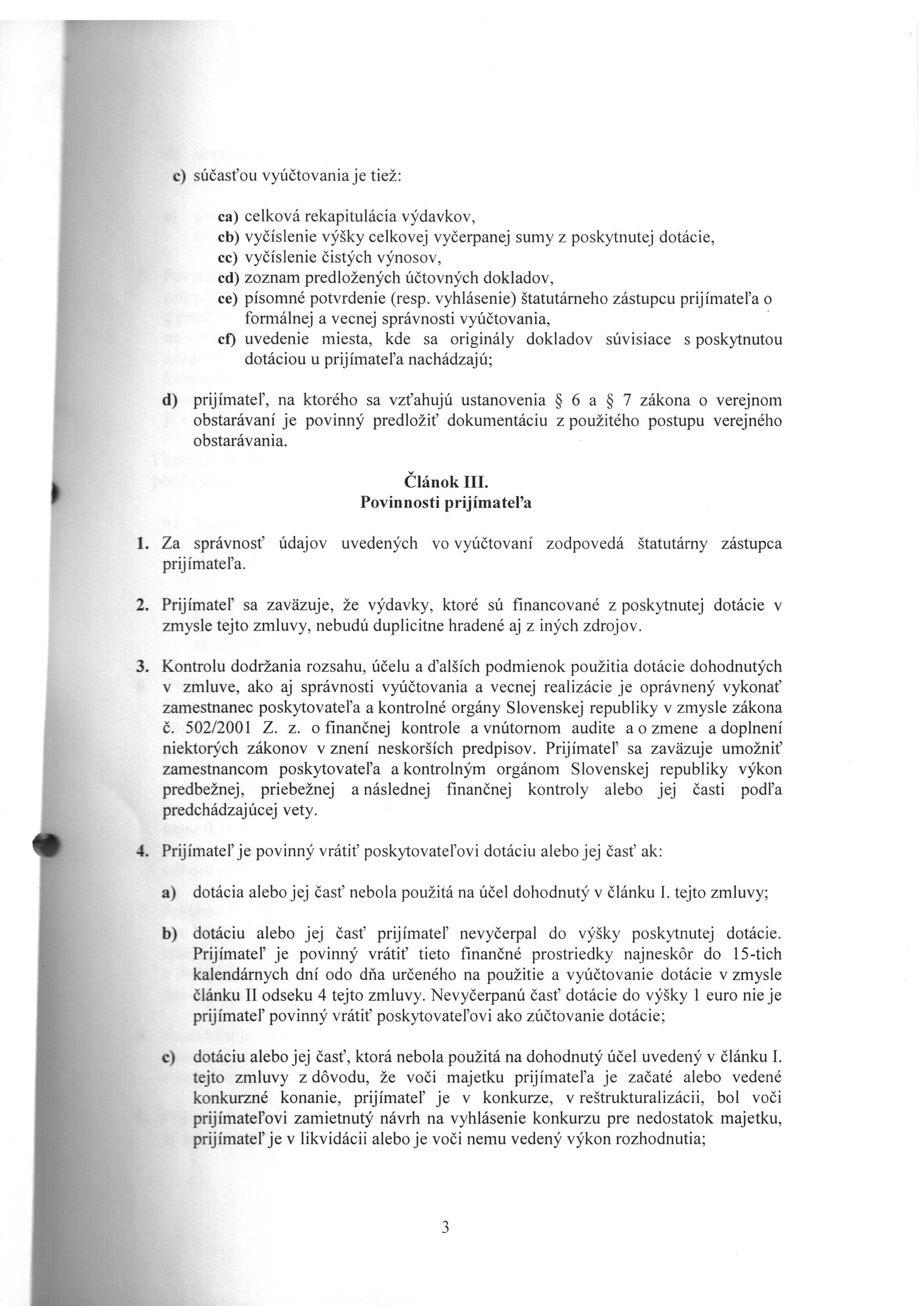 c) súčasťou vyúčtovania je tiež:

ca) celková rekapitulácia výdavkov,
cb) vyčíslenie výšky celkovej vyčerpanej sumy z poskytnutej dotácie,
cc) vyčíslenie čistých výnosov,
cd) zoznam predložených účtovných dokladov,
ce) písomné potvrdenie (resp. vyhlásenie) štatutárneho zástupcu prijímateľa o formálnej a vecnej správnosti vyúčtovania,
cf) uvedenie miesta, kde sa originály dokladov súvisiace s poskytnutou dotáciou u prijímateľa nachádzajú;

d) prijímateľ, na ktorého sa vzťahujú ustanovenia § 6 a § 7 zákona o verejnom obstarávaní je povinný predložiť dokumentáciu z použitého postupu verejného obstarávania.

Článok III.
Povinnosti prijímateľa

1. Za správnosť údajov uvedených vo vyúčtovaní zodpovedá štatutárny zástupca prijímateľa.

2. Prijímateľ sa zaväzuje, že výdavky, ktoré sú financované z poskytnutej dotácie v zmysle tejto zmluvy, nebudú duplicitne hradené aj z iných zdrojov.

3. Kontrolu dodržania rozsahu, účelu a ďalších podmienok použitia dotácie dohodnutých v zmluve, ako aj správnosti vyúčtovania a vecnej realizácie je oprávnený vykonať zamestnanec poskytovateľa a kontrolné orgány Slovenskej republiky v zmysle zákona č. 502/2001 Z. z. o finančnej kontrole a vnútornom audite a o zmene a doplnení niektorých zákonov v znení neskorších predpisov. Prijímateľ sa zaväzuje umožniť zamestnancom poskytovateľa a kontrolným orgánom Slovenskej republiky výkon predbežnej, priebežnej a následnej finančnej kontroly alebo jej časti podľa predchádzajúcej vety.

4. Prijímateľ je povinný vrátiť poskytovateľovi dotáciu alebo jej časť ak:

a) dotácia alebo jej časť nebola použitá na účel dohodnutý v článku I. tejto zmluvy;

b) dotáciu alebo jej časť prijímateľ nevyčerpal do výšky poskytnutej dotácie. Prijímateľ je povinný vrátiť tieto finančné prostriedky najneskôr do 15-tich kalendárnych dní odo dňa určeného na použitie a vyúčtovanie dotácie v zmysle článku II odseku 4 tejto zmluvy. Nevyčerpanú časť dotácie do výšky 1 euro nie je prijímateľ povinný vrátiť poskytovateľovi ako zúčtovanie dotácie;

c) dotáciu alebo jej časť, ktorá nebola použitá na dohodnutý účel uvedený v článku I. tejto zmluvy z dôvodu, že voči majetku prijímateľa je začaté alebo vedené konkurzné konanie, prijímateľ je v konkurze, v reštrukturalizácii, bol voči prijímateľovi zamietnutý návrh na vyhlásenie konkurzu pre nedostatok majetku, prijímateľ je v likvidácii alebo je voči nemu vedený výkon rozhodnutia;

3